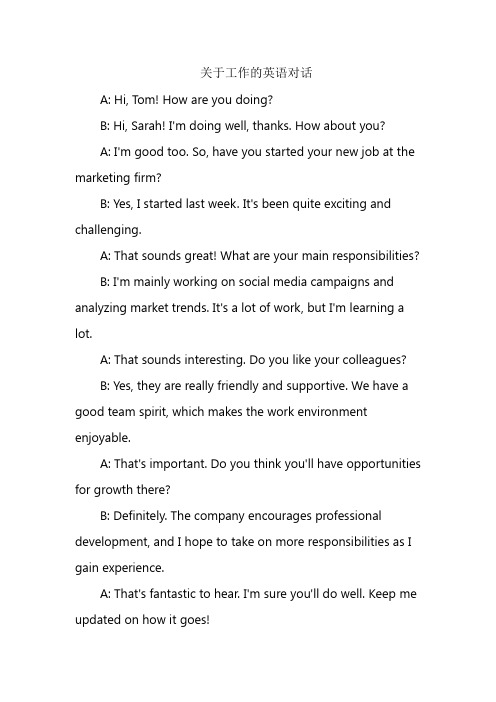 关于工作的英语对话

A: Hi, Tom! How are you doing?

B: Hi, Sarah! I'm doing well, thanks. How about you?

A: I'm good too. So, have you started your new job at the marketing firm?

B: Yes, I started last week. It's been quite exciting and challenging.

A: That sounds great! What are your main responsibilities?

B: I'm mainly working on social media campaigns and analyzing market trends. It's a lot of work, but I'm learning a lot.

A: That sounds interesting. Do you like your colleagues?

B: Yes, they are really friendly and supportive. We have a good team spirit, which makes the work environment enjoyable.

A: That's important. Do you think you'll have opportunities for growth there?

B: Definitely. The company encourages professional development, and I hope to take on more responsibilities as I gain experience.

A: That's fantastic to hear. I'm sure you'll do well. Keep me updated on how it goes!